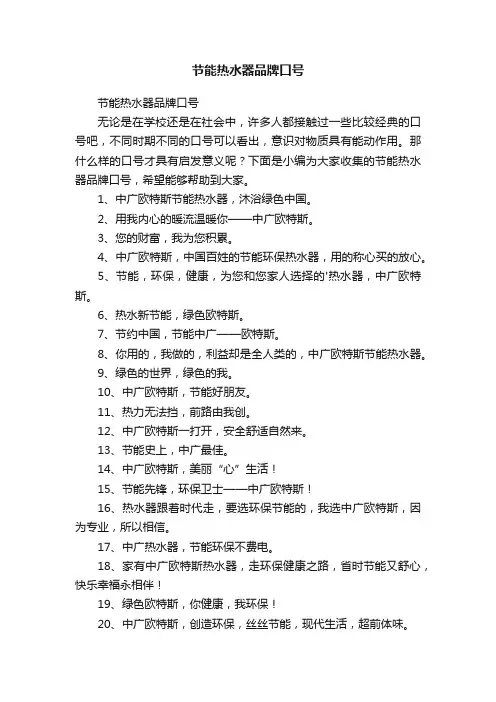 节能热水器品牌口号

节能热水器品牌口号

无论是在学校还是在社会中，许多人都接触过一些比较经典的口号吧，不同时期不同的口号可以看出，意识对物质具有能动作用。那什么样的口号才具有启发意义呢？下面是小编为大家收集的节能热水器品牌口号，希望能够帮助到大家。

1、中广欧特斯节能热水器，沐浴绿色中国。

2、用我内心的暖流温暖你——中广欧特斯。

3、您的财富，我为您积累。

4、中广欧特斯，中国百姓的节能环保热水器，用的称心买的放心。

5、节能，环保，健康，为您和您家人选择的'热水器，中广欧特斯。

6、热水新节能，绿色欧特斯。

7、节约中国，节能中广——欧特斯。

8、你用的，我做的，利益却是全人类的，中广欧特斯节能热水器。

9、绿色的世界，绿色的我。

10、中广欧特斯，节能好朋友。

11、热力无法挡，前路由我创。

12、中广欧特斯一打开，安全舒适自然来。

13、节能史上，中广最佳。

14、中广欧特斯，美丽“心”生活！

15、节能先锋，环保卫士——中广欧特斯！

16、热水器跟着时代走，要选环保节能的，我选中广欧特斯，因为专业，所以相信。

17、中广热水器，节能环保不费电。

18、家有中广欧特斯热水器，走环保健康之路，省时节能又舒心，快乐幸福永相伴！

19、绿色欧特斯，你健康，我环保！

20、中广欧特斯，创造环保，丝丝节能，现代生活，超前体味。